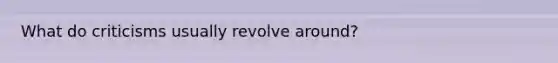 What do criticisms usually revolve around?